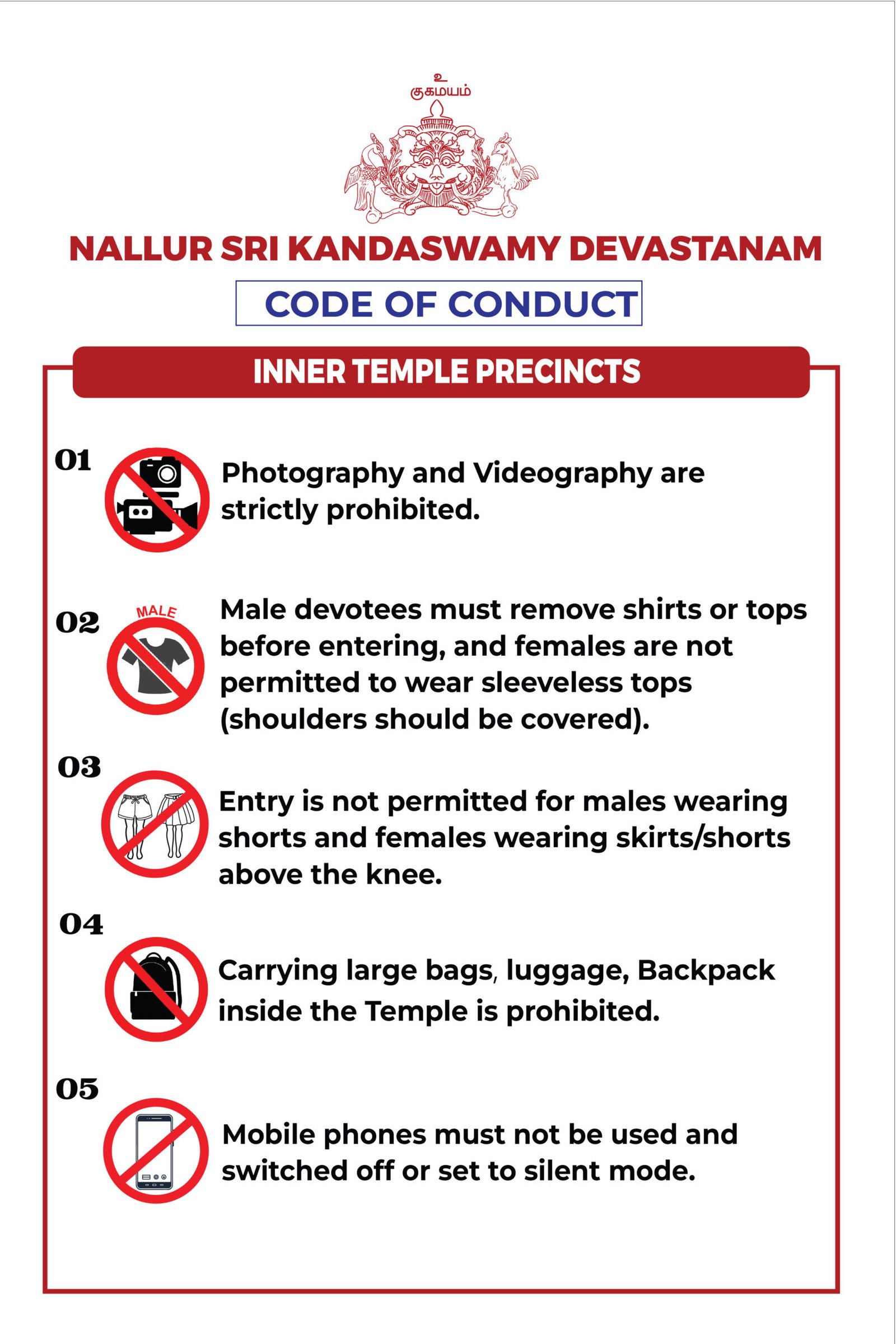 உ
குகமயம்

NALLUR SRI KANDASWAMY DEVASTANAM

CODE OF CONDUCT

INNER TEMPLE PRECINCTS

01 Photography and Videography are strictly prohibited.

02 MALE Male devotees must remove shirts or tops before entering, and females are not permitted to wear sleeveless tops (shoulders should be covered).

03 Entry is not permitted for males wearing shorts and females wearing skirts/shorts above the knee.

04 Carrying large bags, luggage, Backpack inside the Temple is prohibited.

05 Mobile phones must not be used and switched off or set to silent mode.